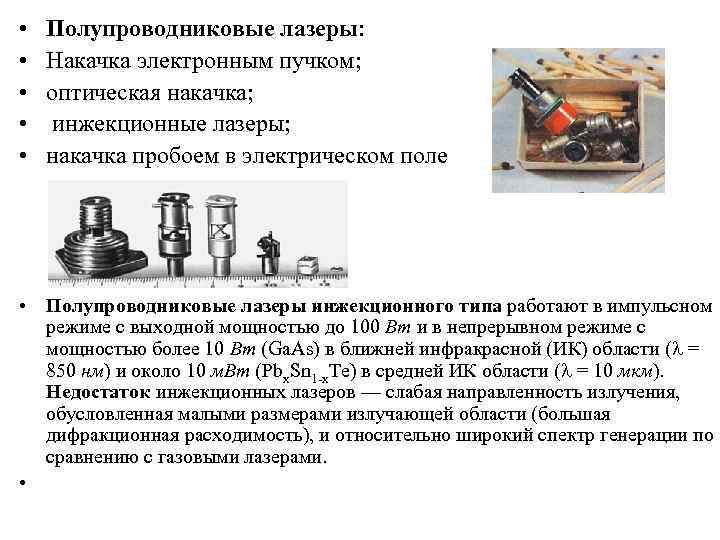 • Полупроводниковые лазеры:
• Накачка электронным пучком;
• оптическая накачка;
• инжекционные лазеры;
• накачка пробоем в электрическом поле

• Полупроводниковые лазеры инжекционного типа работают в импульсном режиме с выходной мощностью до 100 Вт и в непрерывном режиме с мощностью более 10 Вт (GaAs) в ближней инфракрасной (ИК) области ($\lambda$ = 850 нм) и около 10 мВт ($Pb_xSn_{1-x}Te$) в средней ИК области ($\lambda$ = 10 мкм). Недостаток инжекционных лазеров — слабая направленность излучения, обусловленная малыми размерами излучающей области (большая дифракционная расходимость), и относительно широкий спектр генерации по сравнению с газовыми лазерами.
•